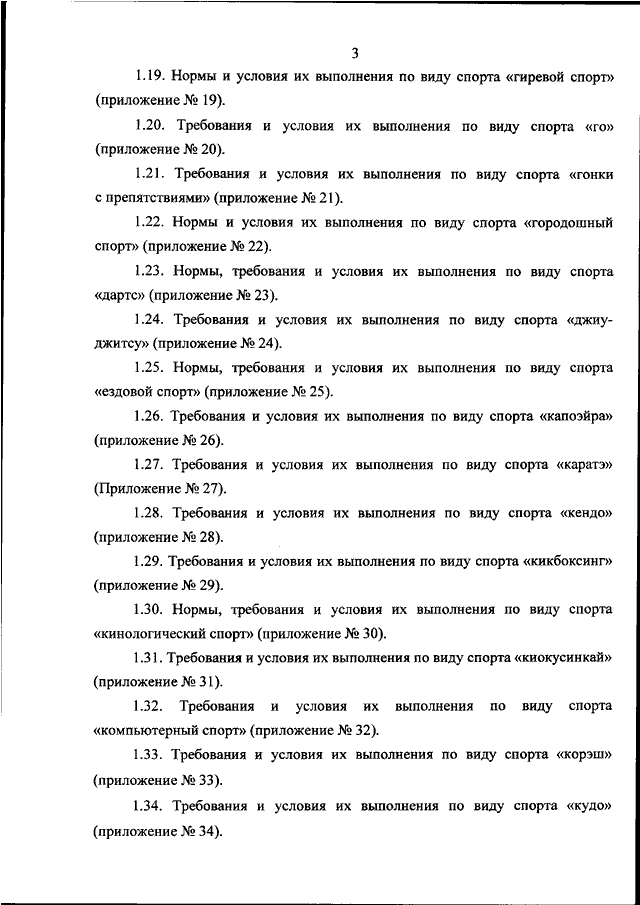 3

1.19. Нормы и условия их выполнения по виду спорта «гиревой спорт» (приложение № 19).

1.20. Требования и условия их выполнения по виду спорта «го» (приложение № 20).

1.21. Требования и условия их выполнения по виду спорта «гонки с препятствиями» (приложение № 21).

1.22. Нормы и условия их выполнения по виду спорта «городошный спорт» (приложение № 22).

1.23. Нормы, требования и условия их выполнения по виду спорта «дартс» (приложение № 23).

1.24. Требования и условия их выполнения по виду спорта «джиу-джитсу» (приложение № 24).

1.25. Нормы, требования и условия их выполнения по виду спорта «ездовой спорт» (приложение № 25).

1.26. Требования и условия их выполнения по виду спорта «капоэйра» (приложение № 26).

1.27. Требования и условия их выполнения по виду спорта «каратэ» (Приложение № 27).

1.28. Требования и условия их выполнения по виду спорта «кендо» (приложение № 28).

1.29. Требования и условия их выполнения по виду спорта «кикбоксинг» (приложение № 29).

1.30. Нормы, требования и условия их выполнения по виду спорта «кинологический спорт» (приложение № 30).

1.31. Требования и условия их выполнения по виду спорта «киокусинкай» (приложение № 31).

1.32. Требования и условия их выполнения по виду спорта «компьютерный спорт» (приложение № 32).

1.33. Требования и условия их выполнения по виду спорта «корэш» (приложение № 33).

1.34. Требования и условия их выполнения по виду спорта «кудо» (приложение № 34).